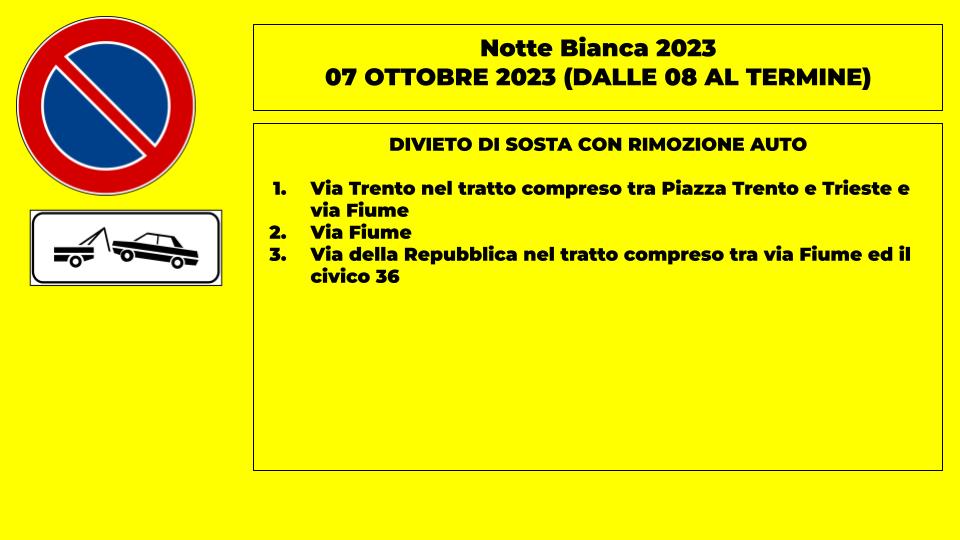 Notte Bianca 2023
07 OTTOBRE 2023 (DALLE 08 AL TERMINE)

DIVIETO DI SOSTA CON RIMOZIONE AUTO

1. Via Trento nel tratto compreso tra Piazza Trento e Trieste e via Fiume
2. Via Fiume
3. Via della Repubblica nel tratto compreso tra via Fiume ed il civico 36